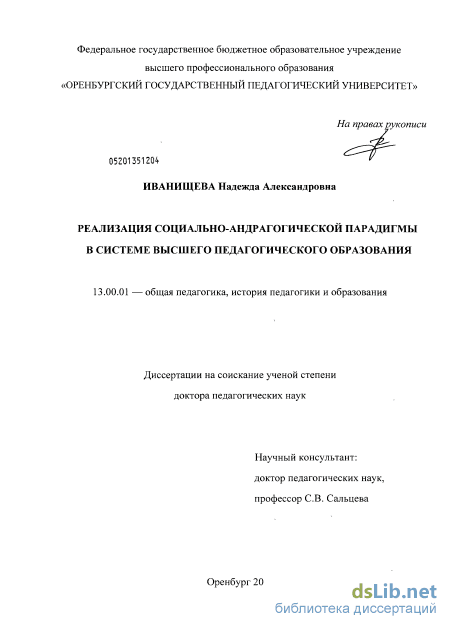 Федеральное государственное бюджетное образовательное учреждение
высшего профессионального образования
«ОРЕНБУРГСКИЙ ГОСУДАРСТВЕННЫЙ ПЕДАГОГИЧЕСКИЙ УНИВЕРСИТЕТ»

На правах рукописи

05201351204

ИВАНИЩЕВА Надежда Александровна

РЕАЛИЗАЦИЯ СОЦИАЛЬНО-АНДРАГОГИЧЕСКОЙ ПАРАДИГМЫ
В СИСТЕМЕ ВЫСШЕГО ПЕДАГОГИЧЕСКОГО ОБРАЗОВАНИЯ

13.00.01 — общая педагогика, история педагогики и образования

Диссертации на соискание ученой степени
доктора педагогических наук

Научный консультант:
доктор педагогических наук,
профессор С.В. Сальцева

Оренбург 20

dsLib.net
библиотека диссертаций